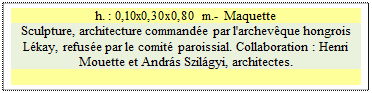 h. : 0,10x0,30x0,80 m.- Maquette

Sculpture, architecture commandée par l'archevêque hongrois Lékay, refusée par le comité paroissial. Collaboration : Henri Mouette et András Szilágyi, architectes.